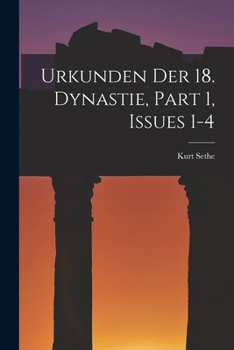 Urkunden Der 18. Dynastie, Part 1, Issues 1-4

Kurt Sethe